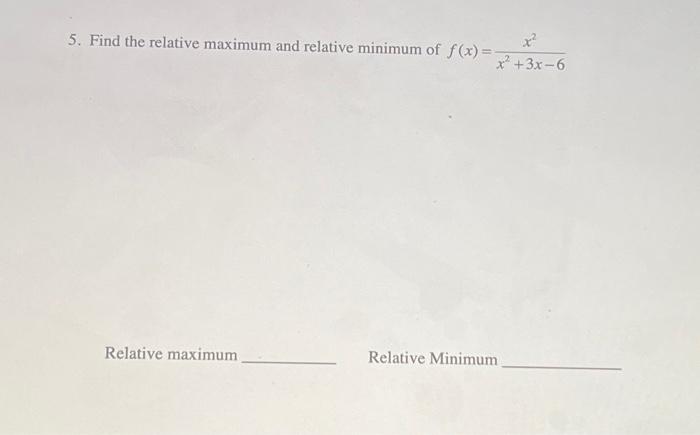 5. Find the relative maximum and relative minimum of $f(x)=\frac{x^2}{x^2+3x-6}$

Relative maximum ____ Relative Minimum ____